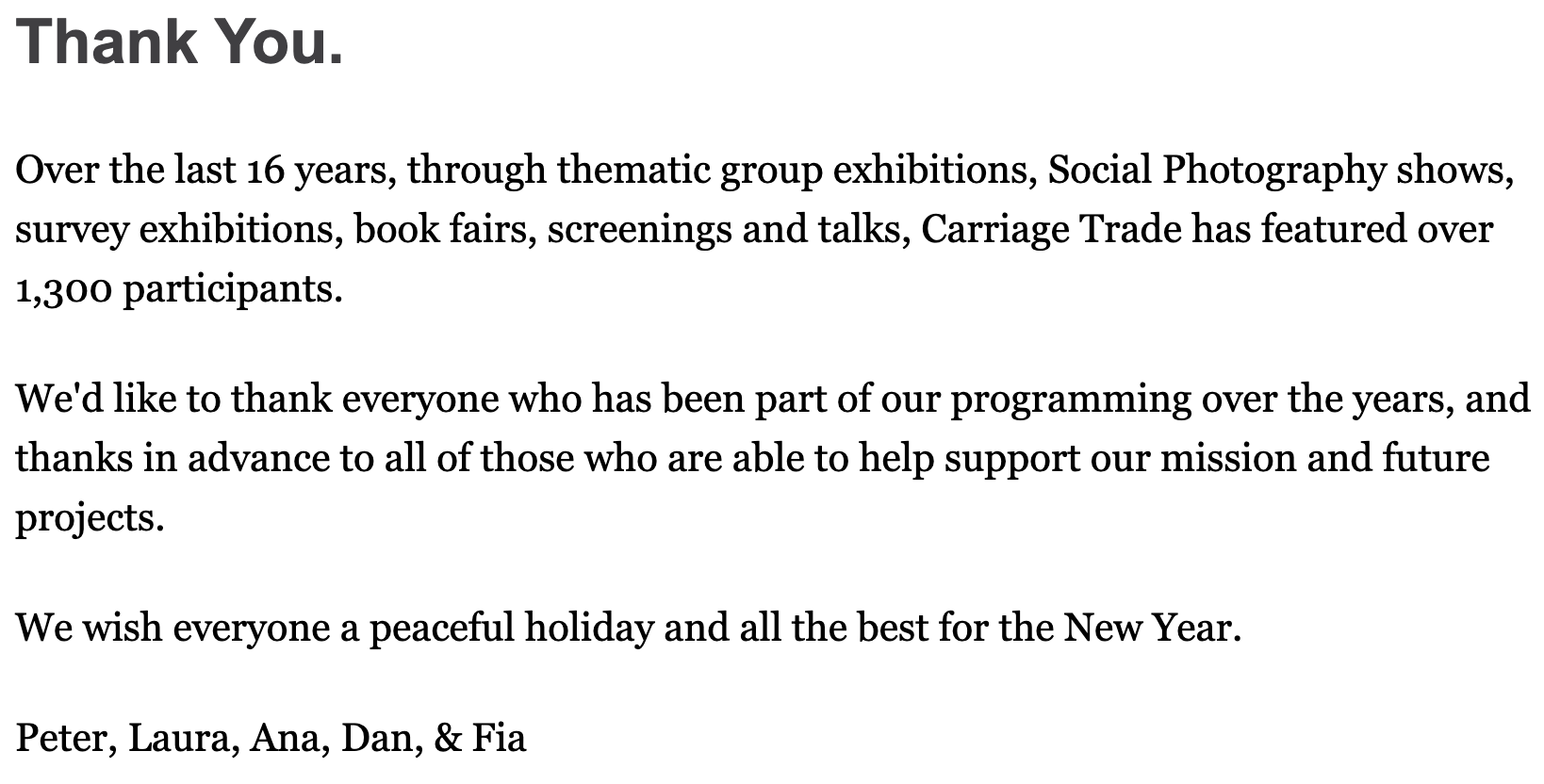 Thank You.

Over the last 16 years, through thematic group exhibitions, Social Photography shows, survey exhibitions, book fairs, screenings and talks, Carriage Trade has featured over 1,300 participants.

We'd like to thank everyone who has been part of our programming over the years, and thanks in advance to all of those who are able to help support our mission and future projects.

We wish everyone a peaceful holiday and all the best for the New Year.

Peter, Laura, Ana, Dan, & Fia